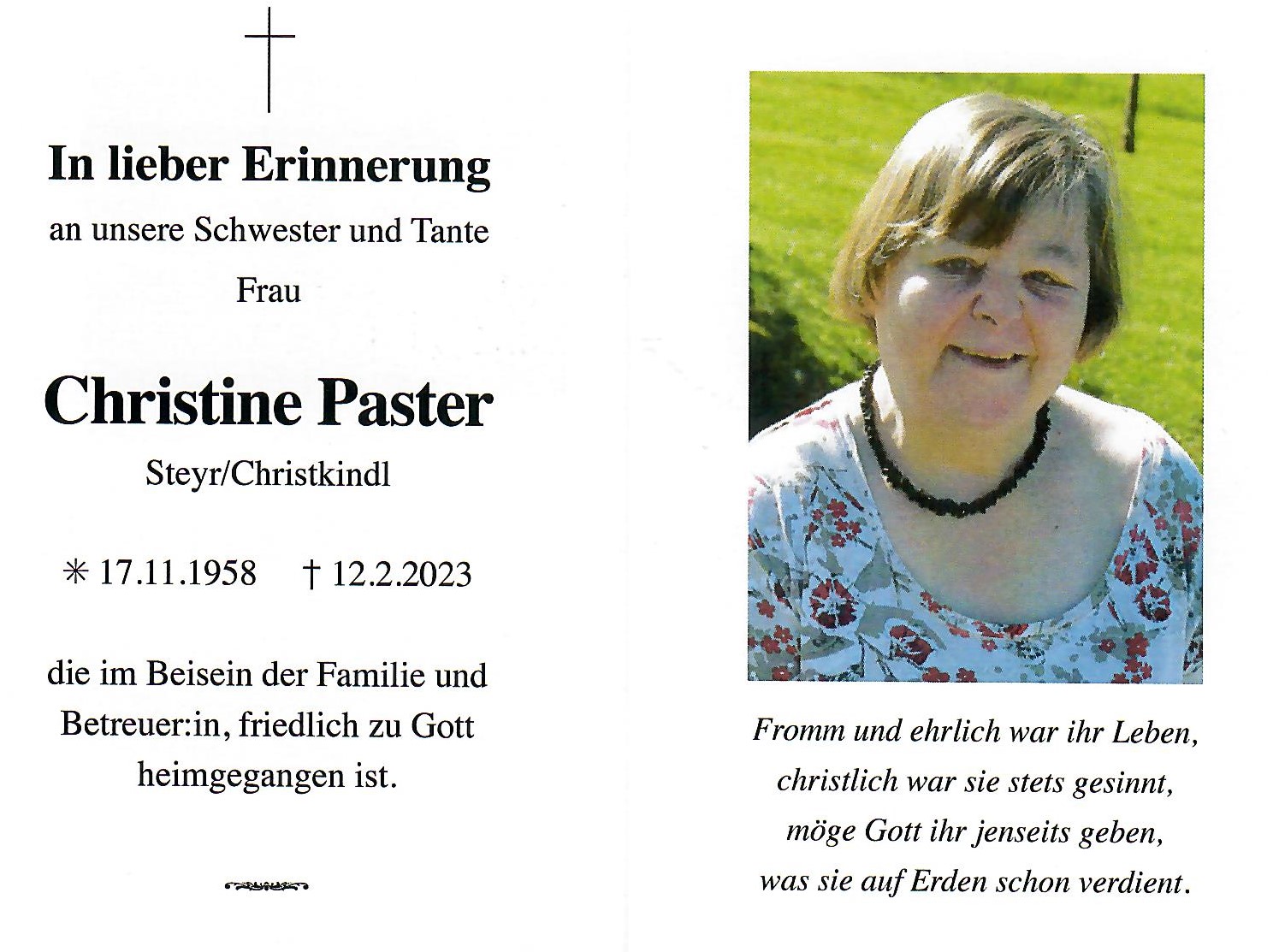 In lieber Erinnerung
an unsere Schwester und Tante
Frau

Christine Paster
Steyr/Christkindl

✳ 17.11.1958 † 12.2.2023

die im Beisein der Familie und Betreuer:in, friedlich zu Gott heimgegangen ist.

Fromm und ehrlich war ihr Leben,
christlich war sie stets gesinnt,
möge Gott ihr jenseits geben,
was sie auf Erden schon verdient.